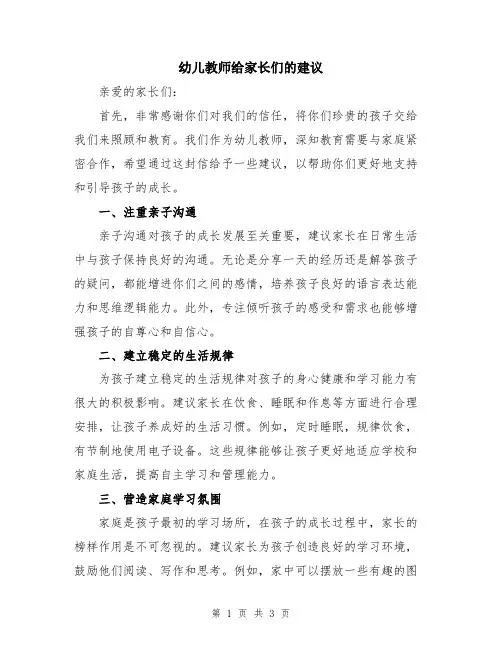 幼儿教师给家长们的建议

亲爱的家长们：

首先，非常感谢你们对我们的信任，将你们珍贵的孩子交给我们来照顾和教育。我们作为幼儿教师，深知教育需要与家庭紧密合作，希望通过这封信给予一些建议，以帮助你们更好地支持和引导孩子的成长。

一、注重亲子沟通

亲子沟通对孩子的成长发展至关重要，建议家长在日常生活中与孩子保持良好的沟通。无论是分享一天的经历还是解答孩子的疑问，都能增进你们之间的感情，培养孩子良好的语言表达能力和思维逻辑能力。此外，专注倾听孩子的感受和需求也能够增强孩子的自尊心和自信心。

二、建立稳定的生活规律

为孩子建立稳定的生活规律对孩子的身心健康和学习能力有很大的积极影响。建议家长在饮食、睡眠和作息等方面进行合理安排，让孩子养成好的生活习惯。例如，定时睡眠，规律饮食，有节制地使用电子设备。这些规律能够让孩子更好地适应学校和家庭生活，提高自主学习和管理能力。

三、营造家庭学习氛围

家庭是孩子最初的学习场所，在孩子的成长过程中，家长的榜样作用是不可忽视的。建议家长为孩子创造良好的学习环境，鼓励他们阅读、写作和思考。例如，家中可以摆放一些有趣的图

第 1 页 共 3 页